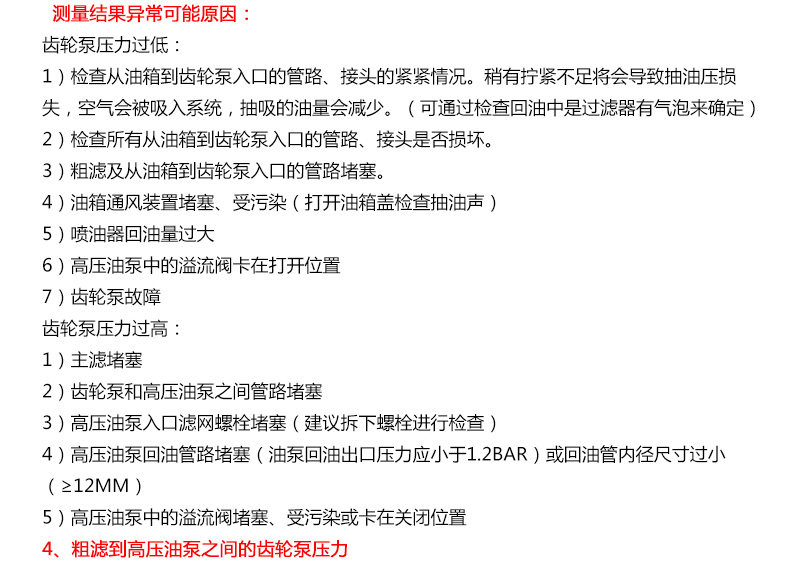 测量结果异常可能原因：
齿轮泵压力过低：

1）检查从油箱到齿轮泵入口的管路、接头的紧紧情况。稍有拧紧不足将会导致抽油压损失，空气会被吸入系统，抽吸的油量会减少。（可通过检查回油中是过滤器有气泡来确定）

2）检查所有从油箱到齿轮泵入口的管路、接头是否损坏。

3）粗滤及从油箱到齿轮泵入口的管路堵塞。

4）油箱通风装置堵塞、受污染（打开油箱盖检查抽油声）

5）喷油器回油量过大

6）高压油泵中的溢流阀卡在打开位置

7）齿轮泵故障

齿轮泵压力过高：

1）主滤堵塞

2）齿轮泵和高压油泵之间管路堵塞

3）高压油泵入口滤网螺栓堵塞（建议拆下螺栓进行检查）

4）高压油泵回油管路堵塞（油泵回油出口压力应小于1.2BAR）或回油管内径尺寸过小（≥12MM）

5）高压油泵中的溢流阀堵塞、受污染或卡在关闭位置

4、粗滤到高压油泵之间的齿轮泵压力